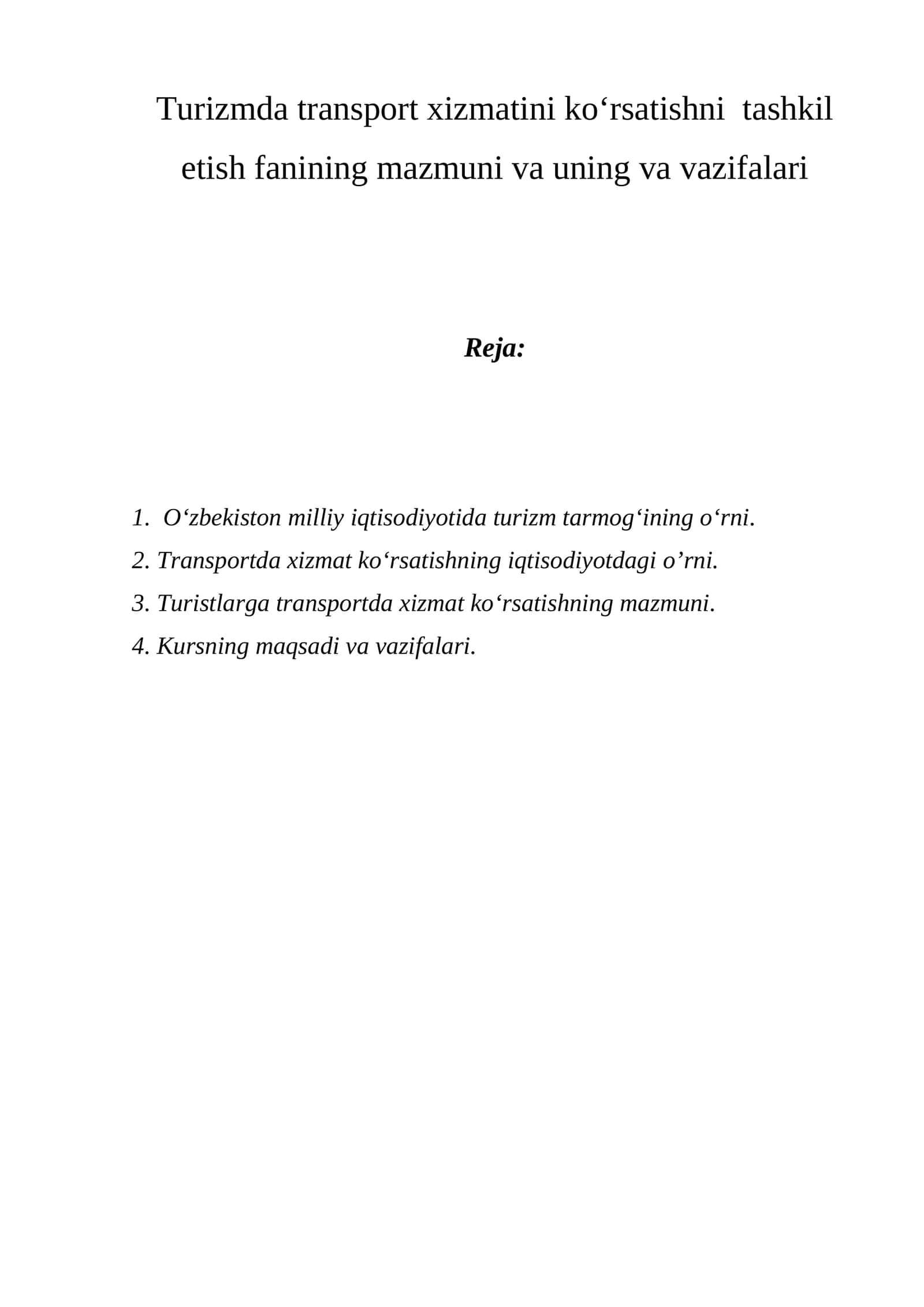 Turizmda transport xizmatini ko'rsatishni tashkil etish fanining mazmuni va uning va vazifalari

Reja:

1. O'zbekiston milliy iqtisodiyotida turizm tarmog'ining o'rni.
2. Transportda xizmat ko'rsatishning iqtisodiyotdagi o'rni.
3. Turistlarga transportda xizmat ko'rsatishning mazmuni.
4. Kursning maqsadi va vazifalari.